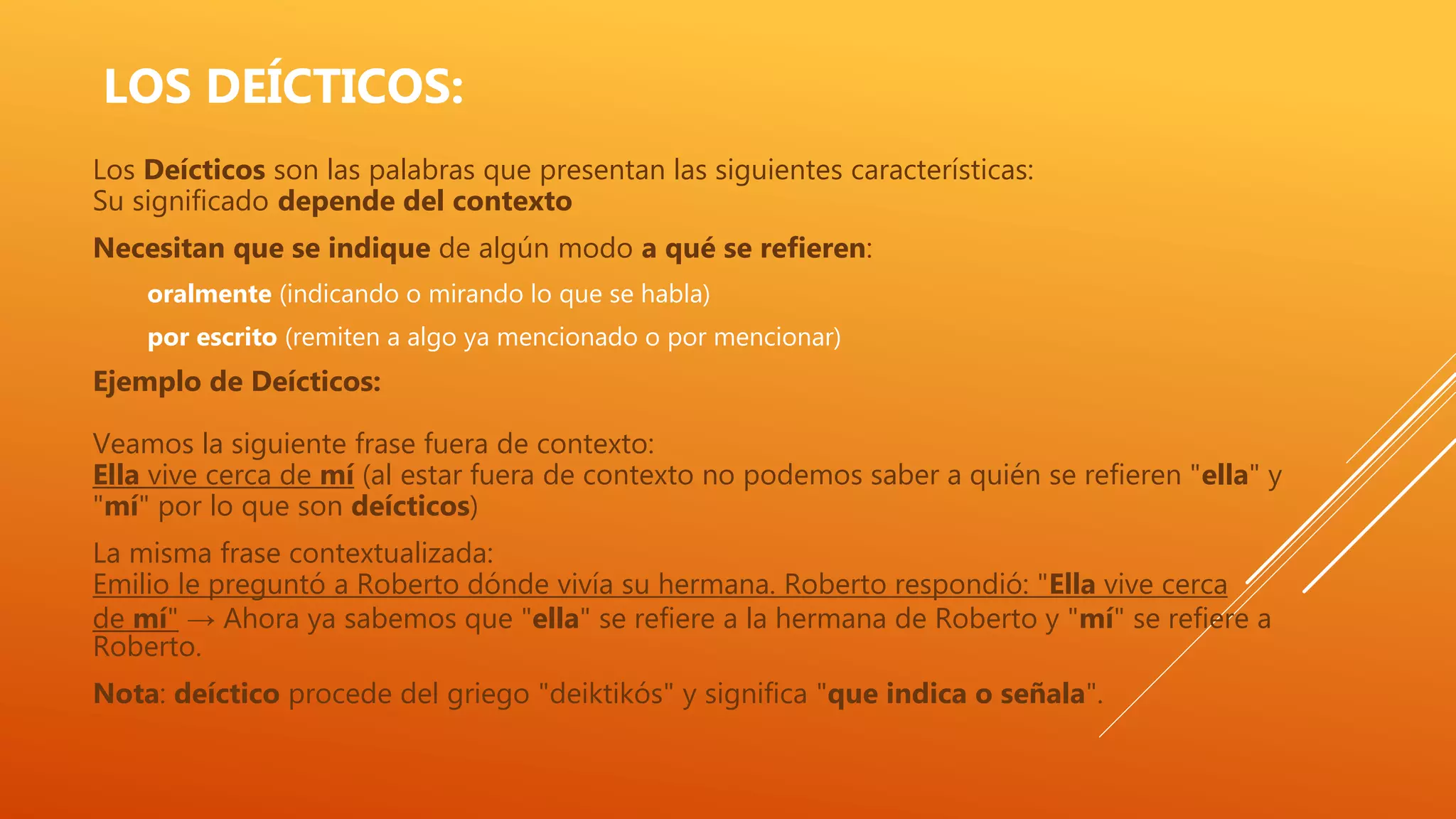 LOS DEÍCTICOS:

Los Deícticos son las palabras que presentan las siguientes características:
Su significado depende del contexto

Necesitan que se indique de algún modo a qué se refieren:

oralmente (indicando o mirando lo que se habla)

por escrito (remiten a algo ya mencionado o por mencionar)

Ejemplo de Deícticos:

Veamos la siguiente frase fuera de contexto:
Ella vive cerca de mí (al estar fuera de contexto no podemos saber a quién se refieren "ella" y "mí" por lo que son deícticos)

La misma frase contextualizada:
Emilio le preguntó a Roberto dónde vivía su hermana. Roberto respondió: "Ella vive cerca de mí" → Ahora ya sabemos que "ella" se refiere a la hermana de Roberto y "mí" se refiere a Roberto.

Nota: deíctico procede del griego "deiktikós" y significa "que indica o señala".